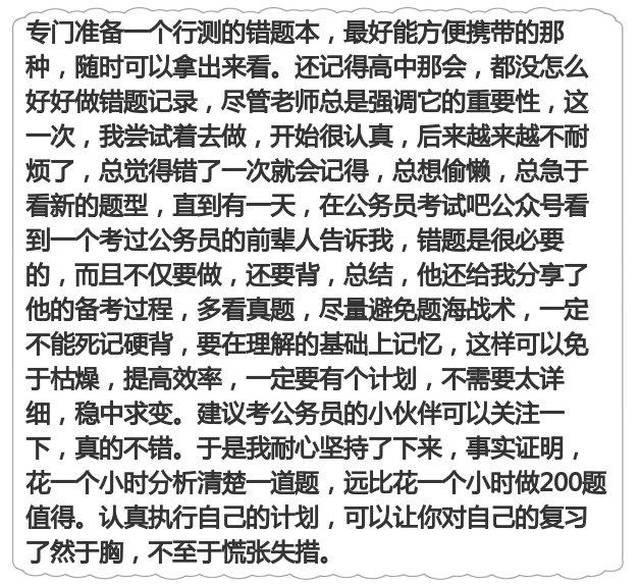 专门准备一个行测的错题本，最好能方便携带的那种，随时可以拿出来看。还记得高中那会，都没怎么好好做错题记录，尽管老师总是强调它的重要性，这一次，我尝试着去做，开始很认真，后来越来越不耐烦了，总觉得错了一次就会记得，总想偷懒，总急于看新的题型，直到有一天，在公务员考试吧公众号看到一个考过公务员的前辈人告诉我，错题是很必要的，而且不仅要做，还要背，总结，他还给我分享了他的备考过程，多看真题，尽量避免题海战术，一定不能死记硬背，要在理解的基础上记忆，这样可以免于枯燥，提高效率，一定要有个计划，不需要太详细，稳中求变。建议考公务员的小伙伴可以关注一下，真的不错。于是我耐心坚持了下来，事实证明，花一个小时分析清楚一道题，远比花一个小时做200题值得。认真执行自己的计划，可以让你对自己的复习了然于胸，不至于慌张失措。